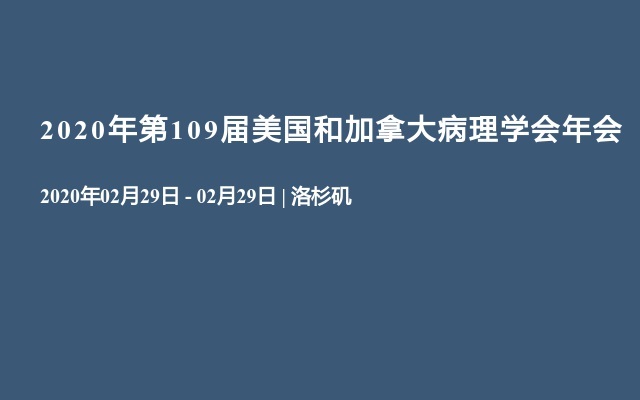 2020年第109届美国和加拿大病理学会年会

2020年02月29日 - 02月29日 | 洛杉矶